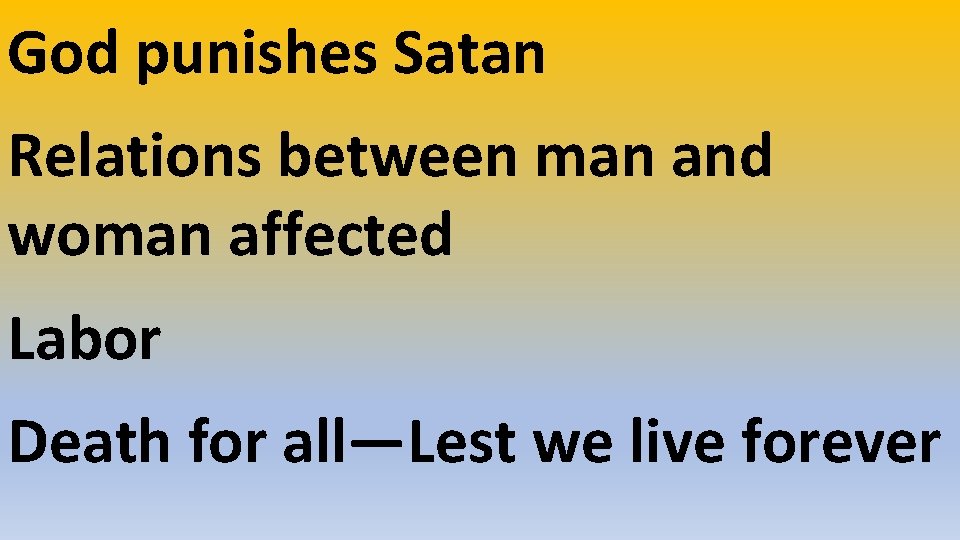 God punishes Satan

Relations between man and woman affected

Labor

Death for all—Lest we live forever